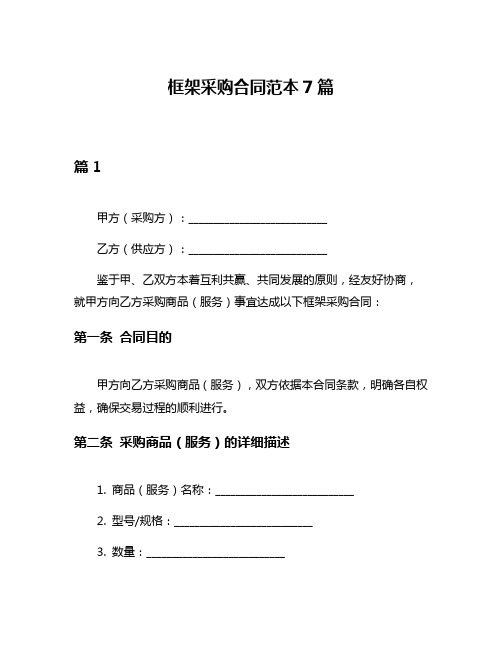 框架采购合同范本 7 篇

篇 1

甲方（采购方）：________________________

乙方（供应方）：________________________

鉴于甲、乙双方本着互利共赢、共同发展的原则，经友好协商，就甲方向乙方采购商品（服务）事宜达成以下框架采购合同：

第一条 合同目的

甲方向乙方采购商品（服务），双方依据本合同条款，明确各自权益，确保交易过程的顺利进行。

第二条 采购商品（服务）的详细描述

1. 商品（服务）名称：________________________

2. 型号/规格：________________________

3. 数量：________________________